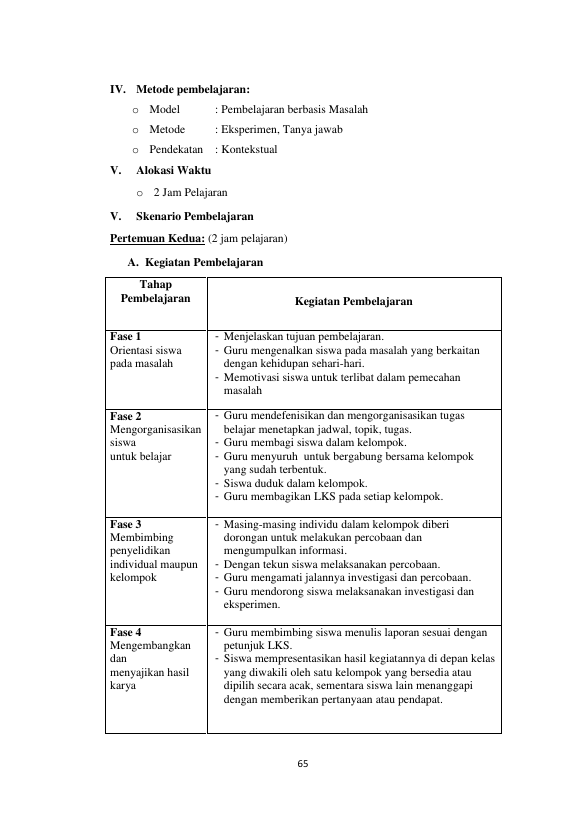 IV. Metode pembelajaran:

o Model : Pembelajaran berbasis Masalah

o Metode : Eksperimen, Tanya jawab

o Pendekatan : Kontekstual

V. Alokasi Waktu

o 2 Jam Pelajaran

V. Skenario Pembelajaran

Pertemuan Kedua: (2 jam pelajaran)

A. Kegiatan Pembelajaran

| Tahap Pembelajaran | Kegiatan Pembelajaran |
|---|---|
| Fase 1 Orientasi siswa pada masalah | - Menjelaskan tujuan pembelajaran. - Guru mengenalkan siswa pada masalah yang berkaitan dengan kehidupan sehari-hari. - Memotivasi siswa untuk terlibat dalam pemecahan masalah |
| Fase 2 Mengorganisasikan siswa untuk belajar | - Guru mendefenisikan dan mengorganisasikan tugas belajar menetapkan jadwal, topik, tugas. - Guru membagi siswa dalam kelompok. - Guru menyuruh untuk bergabung bersama kelompok yang sudah terbentuk. - Siswa duduk dalam kelompok. - Guru membagikan LKS pada setiap kelompok. |
| Fase 3 Membimbing penyelidikan individual maupun kelompok | - Masing-masing individu dalam kelompok diberi dorongan untuk melakukan percobaan dan mengumpulkan informasi. - Dengan tekun siswa melaksanakan percobaan. - Guru mengamati jalannya investigasi dan percobaan. - Guru mendorong siswa melaksanakan investigasi dan eksperimen. |
| Fase 4 Mengembangkan dan menyajikan hasil karya | - Guru membimbing siswa menulis laporan sesuai dengan petunjuk LKS. - Siswa mempresentasikan hasil kegiatannya di depan kelas yang diwakili oleh satu kelompok yang bersedia atau dipilih secara acak, sementara siswa lain menanggapi dengan memberikan pertanyaan atau pendapat. |

65